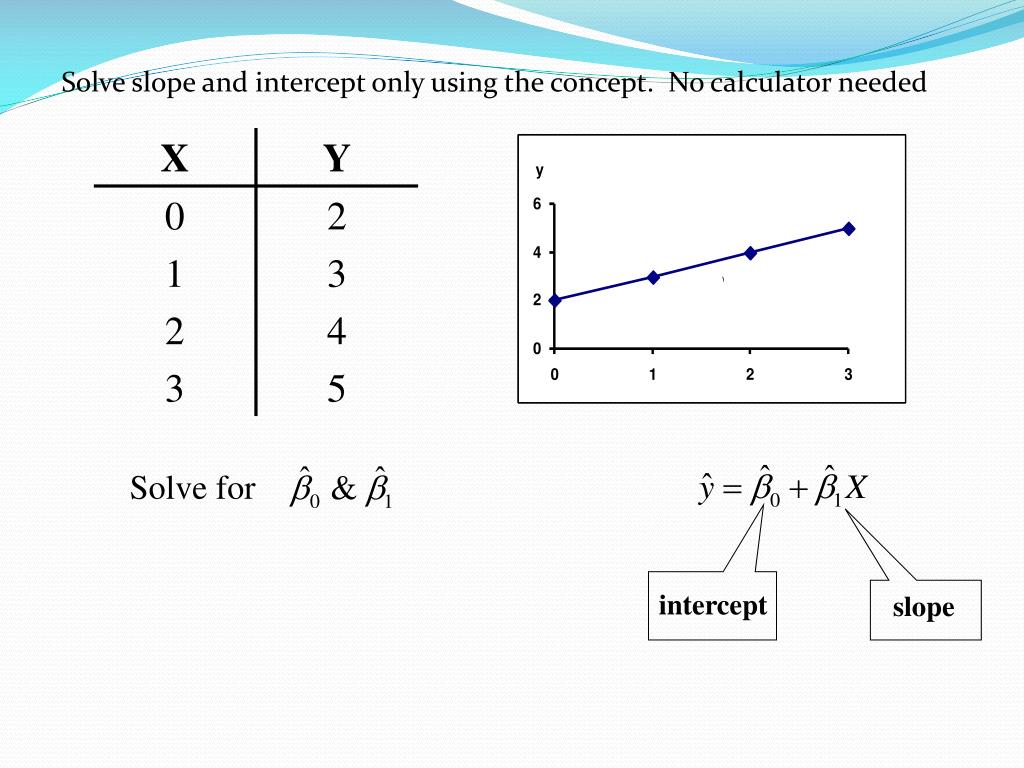 Solve slope and intercept only using the concept. No calculator needed

| X | Y |
|---|---|
| 0 | 2 |
| 1 | 3 |
| 2 | 4 |
| 3 | 5 |

y
6
4
2
0
0 1 2 3

Solve for $\hat{\beta}_0$ & $\hat{\beta}_1$

$\hat{y} = \hat{\beta}_0 + \hat{\beta}_1 X$

intercept

slope